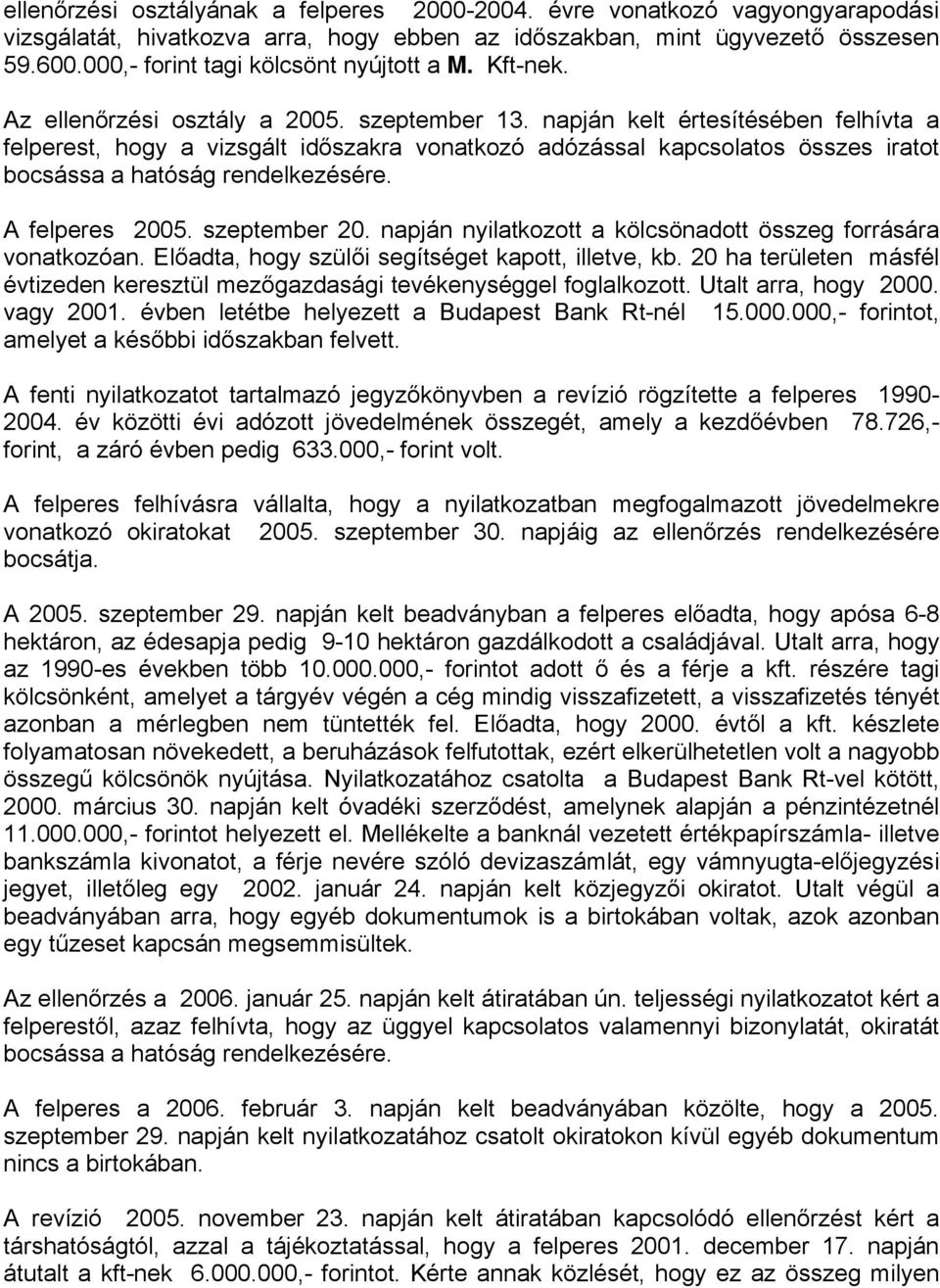 ellenőrzési osztályának a felperes 2000-2004. évre vonatkozó vagyongyarapodási vizsgálatát, hivatkozva arra, hogy ebben az időszakban, mint ügyvezető összesen 59.600.000,- forint tagi kölcsönt nyújtott a M. Kft-nek.

Az ellenőrzési osztály a 2005. szeptember 13. napján kelt értesítésében felhívta a felperest, hogy a vizsgált időszakra vonatkozó adózással kapcsolatos összes iratot bocsássa a hatóság rendelkezésére.

A felperes 2005. szeptember 20. napján nyilatkozott a kölcsönadott összeg forrására vonatkozóan. Előadta, hogy szülői segítséget kapott, illetve, kb. 20 ha területen másfél évtizeden keresztül mezőgazdasági tevékenységgel foglalkozott. Utalt arra, hogy 2000. vagy 2001. évben letétbe helyezett a Budapest Bank Rt-nél 15.000.000,- forintot, amelyet a későbbi időszakban felvett.

A fenti nyilatkozatot tartalmazó jegyzőkönyvben a revízió rögzítette a felperes 1990-2004. év közötti évi adózott jövedelmének összegét, amely a kezdőévben 78.726,- forint, a záró évben pedig 633.000,- forint volt.

A felperes felhívásra vállalta, hogy a nyilatkozatban megfogalmazott jövedelmekre vonatkozó okiratokat 2005. szeptember 30. napjáig az ellenőrzés rendelkezésére bocsátja.

A 2005. szeptember 29. napján kelt beadványban a felperes előadta, hogy apósa 6-8 hektáron, az édesapja pedig 9-10 hektáron gazdálkodott a családjával. Utalt arra, hogy az 1990-es években több 10.000.000,- forintot adott ő és a férje a kft. részére tagi kölcsönként, amelyet a tárgyév végén a cég mindig visszafizetett, a visszafizetés tényét azonban a mérlegben nem tüntették fel. Előadta, hogy 2000. évtől a kft. készlete folyamatosan növekedett, a beruházások felfutottak, ezért elkerülhetetlen volt a nagyobb összegű kölcsönök nyújtása. Nyilatkozatához csatolta a Budapest Bank Rt-vel kötött, 2000. március 30. napján kelt óvadéki szerződést, amelynek alapján a pénzintézetnél 11.000.000,- forintot helyezett el. Mellékelte a banknál vezetett értékpapírszámla- illetve bankszámla kivonatot, a férje nevére szóló devizaszámlát, egy vámnyugta-előjegyzési jegyet, illetőleg egy 2002. január 24. napján kelt közjegyzői okiratot. Utalt végül a beadványában arra, hogy egyéb dokumentumok is a birtokában voltak, azok azonban egy tűzeset kapcsán megsemmisültek.

Az ellenőrzés a 2006. január 25. napján kelt átiratában ún. teljességi nyilatkozatot kért a felperestől, azaz felhívta, hogy az üggyel kapcsolatos valamennyi bizonylatát, okiratát bocsássa a hatóság rendelkezésére.

A felperes a 2006. február 3. napján kelt beadványában közölte, hogy a 2005. szeptember 29. napján kelt nyilatkozatához csatolt okiratokon kívül egyéb dokumentum nincs a birtokában.

A revízió 2005. november 23. napján kelt átiratában kapcsolódó ellenőrzést kért a társhatóságtól, azzal a tájékoztatással, hogy a felperes 2001. december 17. napján átutalt a kft-nek 6.000.000,- forintot. Kérte annak közlését, hogy ez az összeg milyen